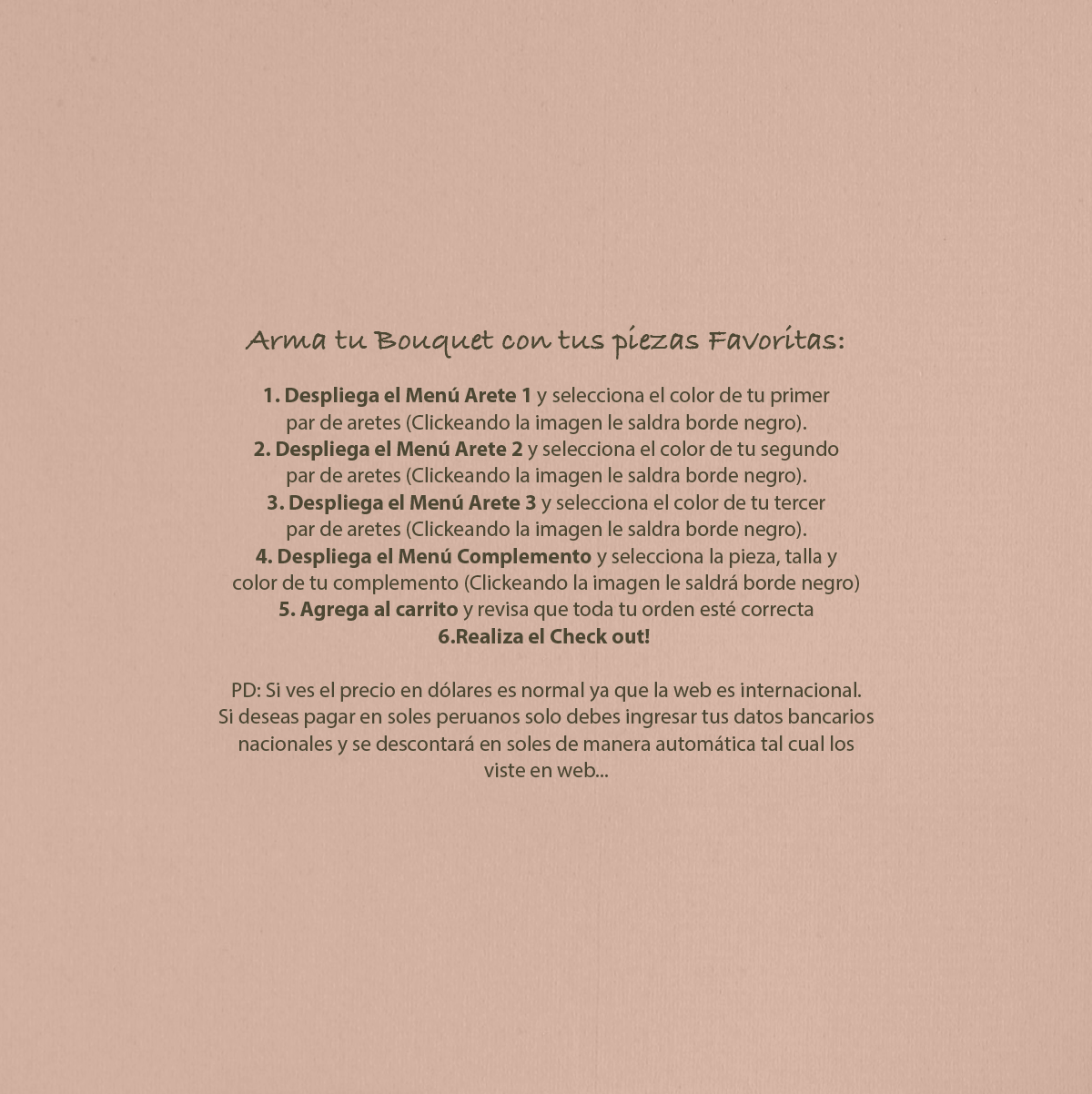 Arma tu Bouquet con tus piezas Favoritas:

1. Despliega el Menú Arete 1 y selecciona el color de tu primer par de aretes (Clickeando la imagen le saldra borde negro).
2. Despliega el Menú Arete 2 y selecciona el color de tu segundo par de aretes (Clickeando la imagen le saldra borde negro).
3. Despliega el Menú Arete 3 y selecciona el color de tu tercer par de aretes (Clickeando la imagen le saldra borde negro).
4. Despliega el Menú Complemento y selecciona la pieza, talla y color de tu complemento (Clickeando la imagen le saldrá borde negro)
5. Agrega al carrito y revisa que toda tu orden esté correcta
6.Realiza el Check out!

PD: Si ves el precio en dólares es normal ya que la web es internacional. Si deseas pagar en soles peruanos solo debes ingresar tus datos bancarios nacionales y se descontará en soles de manera automática tal cual los viste en web...